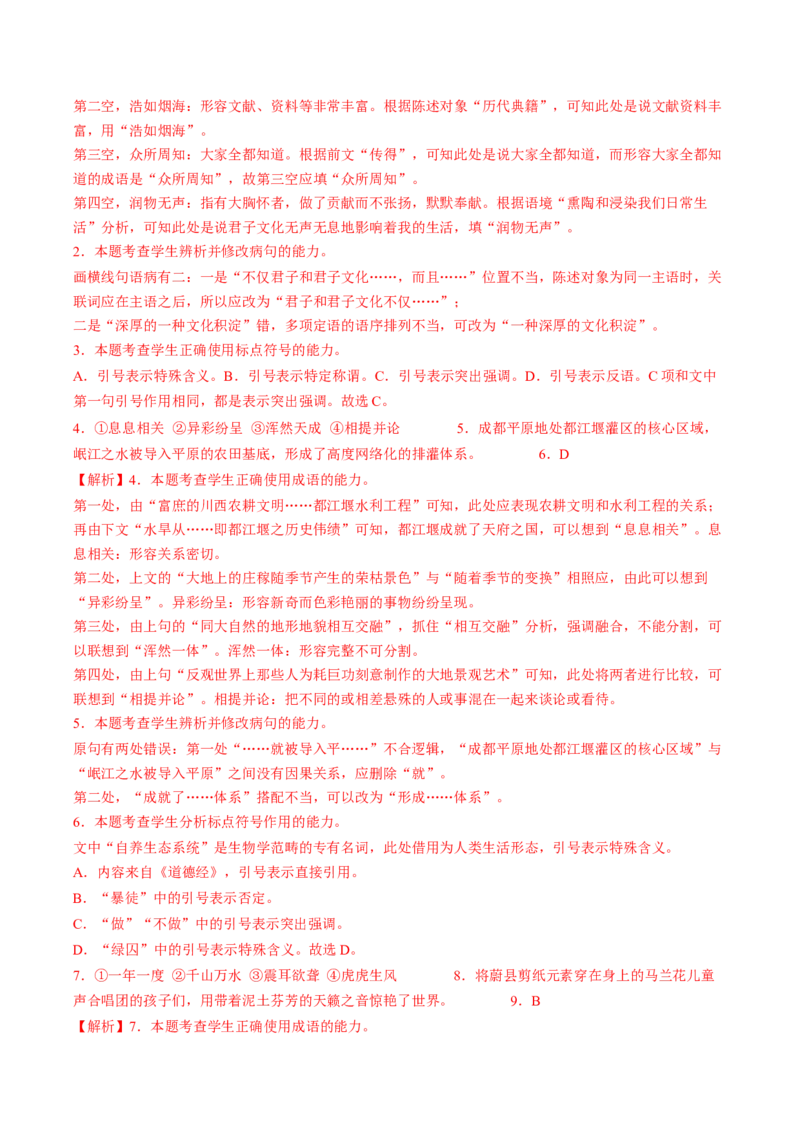 第二空，浩如烟海：形容文献、资料等非常丰富。根据陈述对象“历代典籍”，可知此处是说文献资料丰富，用“浩如烟海”。

第三空，众所周知：大家全都知道。根据前文“传得”，可知此处是说大家全都知道，而形容大家全都知道的成语是“众所周知”，故第三空应填“众所周知”。

第四空，润物无声：指有大胸怀者，做了贡献而不张扬，默默奉献。根据语境“熏陶和浸染我们日常生活”分析，可知此处是说君子文化无声无息地影响着我的生活，填“润物无声”。

2．本题考查学生辨析并修改病句的能力。

画横线句语病有二：一是“不仅君子和君子文化……，而且……”位置不当，陈述对象为同一主语时，关联词应在主语之后，所以应改为“君子和君子文化不仅……”；

二是“深厚的一种文化积淀”错，多项定语的语序排列不当，可改为“一种深厚的文化积淀”。

3．本题考查学生正确使用标点符号的能力。

A．引号表示特殊含义。B．引号表示特定称谓。C．引号表示突出强调。D．引号表示反语。C 项和文中第一句引号作用相同，都是表示突出强调。故选 C。

4．①息息相关 ②异彩纷呈 ③浑然天成 ④相提并论　　5．成都平原地处都江堰灌区的核心区域，岷江之水被导入平原的农田基底，形成了高度网络化的排灌体系。　　6．D

【解析】4．本题考查学生正确使用成语的能力。

第一处，由“富庶的川西农耕文明……都江堰水利工程”可知，此处应表现农耕文明和水利工程的关系；再由下文“水旱从……即都江堰之历史伟绩”可知，都江堰成就了天府之国，可以想到“息息相关”。息息相关：形容关系密切。

第二处，上文的“大地上的庄稼随季节产生的荣枯景色”与“随着季节的变换”相照应，由此可以想到“异彩纷呈”。异彩纷呈：形容新奇而色彩艳丽的事物纷纷呈现。

第三处，由上句的“同大自然的地形地貌相互交融”，抓住“相互交融”分析，强调融合，不能分割，可以联想到“浑然一体”。浑然一体：形容完整不可分割。

第四处，由上句“反观世界上那些人为耗巨功刻意制作的大地景观艺术”可知，此处将两者进行比较，可联想到“相提并论”。相提并论：把不同的或相差悬殊的人或事混在一起来谈论或看待。

5．本题考查学生辨析并修改病句的能力。

原句有两处错误：第一处“……就被导入平……”不合逻辑，“成都平原地处都江堰灌区的核心区域”与“岷江之水被导入平原”之间没有因果关系，应删除“就”。

第二处，“成就了……体系”搭配不当，可以改为“形成……体系”。

6．本题考查学生分析标点符号作用的能力。

文中“自养生态系统”是生物学范畴的专有名词，此处借用为人类生活形态，引号表示特殊含义。

A．内容来自《道德经》，引号表示直接引用。

B．“暴徒”中的引号表示否定。

C．“做”“不做”中的引号表示突出强调。

D．“绿囚”中的引号表示特殊含义。故选 D。

7．①一年一度 ②千山万水 ③震耳欲聋 ④虎虎生风　　8．将蔚县剪纸元素穿在身上的马兰花儿童声合唱团的孩子们，用带着泥土芬芳的天籁之音惊艳了世界。　　9．B

【解析】7．本题考查学生正确使用成语的能力。